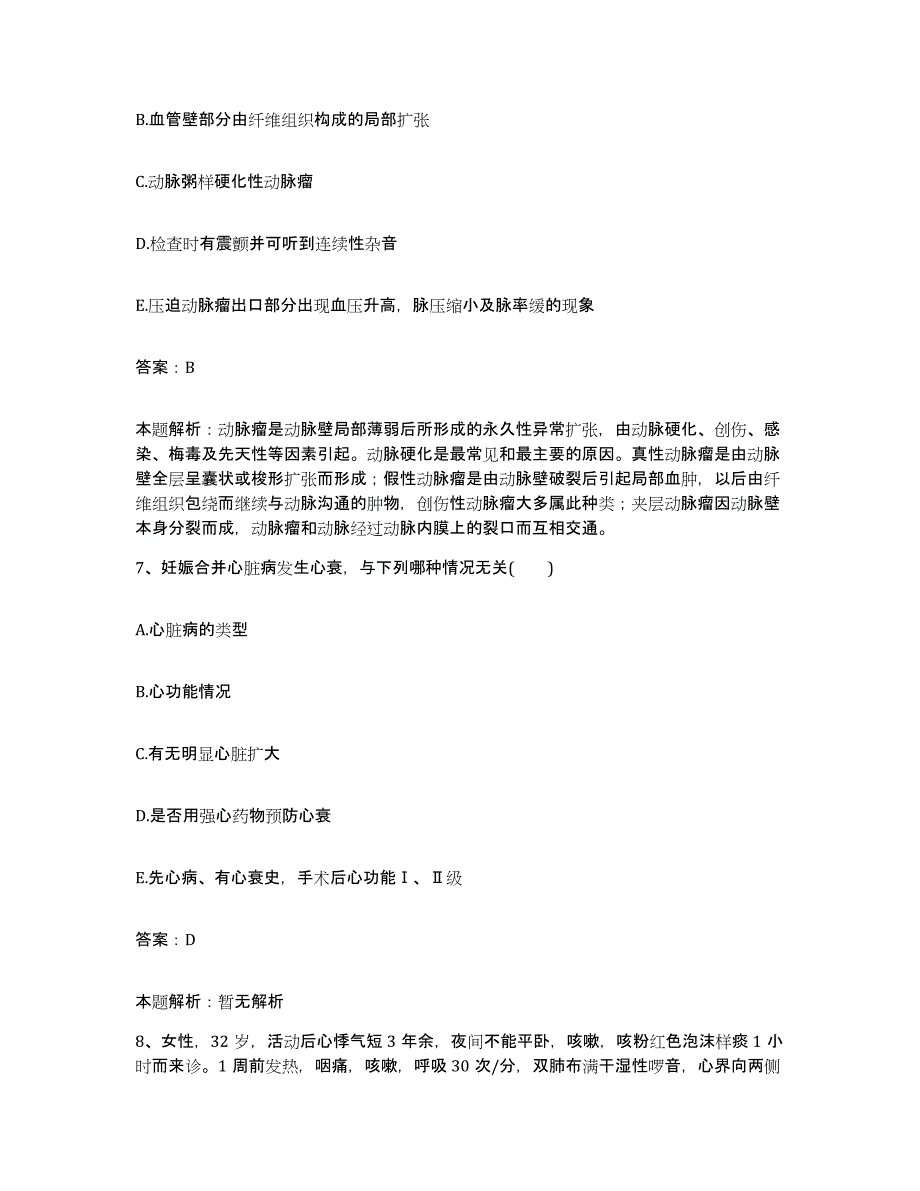 B.血管壁部分由纤维组织构成的局部扩张

C.动脉粥样硬化性动脉瘤

D.检查时有震颤并可听到连续性杂音

E.压迫动脉瘤出口部分出现血压升高，脉压缩小及脉率缓的现象

答案：B

本题解析：动脉瘤是动脉壁局部薄弱后所形成的永久性异常扩张，由动脉硬化、创伤、感染、梅毒及先天性等因素引起。动脉硬化是最常见和最主要的原因。真性动脉瘤是由动脉壁全层呈囊状或梭形扩张而形成；假性动脉瘤是由动脉壁破裂后引起局部血肿，以后由纤维组织包绕而继续与动脉沟通的肿物，创伤性动脉瘤大多属此种类；夹层动脉瘤因动脉壁本身分裂而成，动脉瘤和动脉经过动脉内膜上的裂口而互相交通。

7、妊娠合并心脏病发生心衰，与下列哪种情况无关(　　)

A.心脏病的类型

B.心功能情况

C.有无明显心脏扩大

D.是否用强心药物预防心衰

E.先心病、有心衰史，手术后心功能Ⅰ、Ⅱ级

答案：D

本题解析：暂无解析

8、女性，32岁，活动后心悸气短3年余，夜间不能平卧，咳嗽，咳粉红色泡沫样痰1小时而来诊。1周前发热，咽痛，咳嗽，呼吸30次/分，双肺布满干湿性啰音，心界向两侧